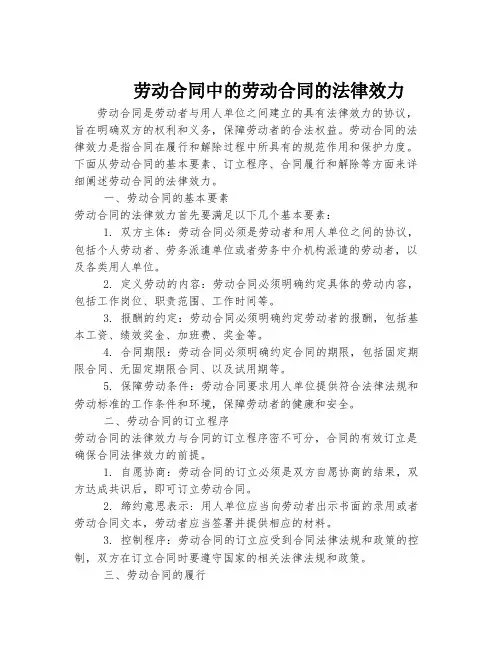 劳动合同中的劳动合同的法律效力

劳动合同是劳动者与用人单位之间建立的具有法律效力的协议，旨在明确双方的权利和义务，保障劳动者的合法权益。劳动合同的法律效力是指合同在履行和解除过程中所具有的规范作用和保护力度。下面从劳动合同的基本要素、订立程序、合同履行和解除等方面来详细阐述劳动合同的法律效力。

一、劳动合同的基本要素

劳动合同的法律效力首先要满足以下几个基本要素：

1. 双方主体：劳动合同必须是劳动者和用人单位之间的协议，包括个人劳动者、劳务派遣单位或者劳务中介机构派遣的劳动者，以及各类用人单位。

2. 定义劳动的内容：劳动合同必须明确约定具体的劳动内容，包括工作岗位、职责范围、工作时间等。

3. 报酬的约定：劳动合同必须明确约定劳动者的报酬，包括基本工资、绩效奖金、加班费、奖金等。

4. 合同期限：劳动合同必须明确约定合同的期限，包括固定期限合同、无固定期限合同、以及试用期等。

5. 保障劳动条件：劳动合同要求用人单位提供符合法律法规和劳动标准的工作条件和环境，保障劳动者的健康和安全。

二、劳动合同的订立程序

劳动合同的法律效力与合同的订立程序密不可分，合同的有效订立是确保合同法律效力的前提。

1. 自愿协商：劳动合同的订立必须是双方自愿协商的结果，双方达成共识后，即可订立劳动合同。

2. 缔约意思表示：用人单位应当向劳动者出示书面的录用或者劳动合同文本，劳动者应当签署并提供相应的材料。

3. 控制程序：劳动合同的订立应受到合同法律法规和政策的控制，双方在订立合同时要遵守国家的相关法律法规和政策。

三、劳动合同的履行